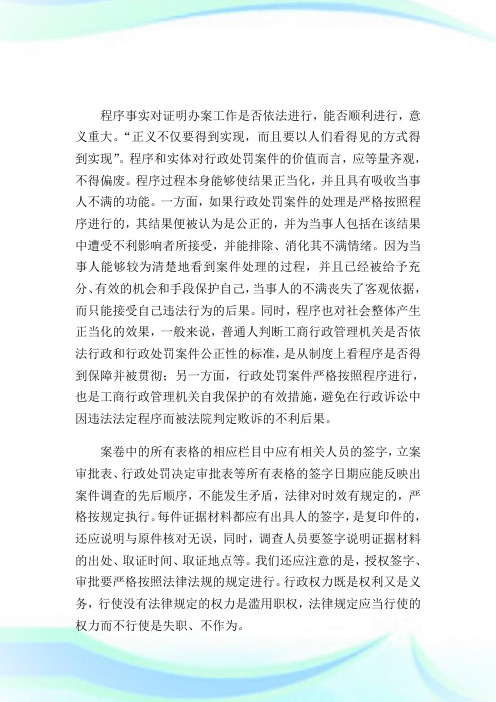 程序事实对证明办案工作是否依法进行，能否顺利进行，意义重大。“正义不仅要得到实现，而且要以人们看得见的方式得到实现”。程序和实体对行政处罚案件的价值而言，应等量齐观，不得偏废。程序过程本身能够使结果正当化，并且具有吸收当事人不满的功能。一方面，如果行政处罚案件的处理是严格按照程序进行的，其结果便被认为是公正的，并为当事人包括在该结果中遭受不利影响者所接受，并能排除、消化其不满情绪。因为当事人能够较为清楚地看到案件处理的过程，并且已经被给予充分、有效的机会和手段保护自己，当事人的不满丧失了客观依据，而只能接受自己违法行为的后果。同时，程序也对社会整体产生正当化的效果，一般来说，普通人判断工商行政管理机关是否依法行政和行政处罚案件公正性的标准，是从制度上看程序是否得到保障并被贯彻；另一方面，行政处罚案件严格按照程序进行，也是工商行政管理机关自我保护的有效措施，避免在行政诉讼中因违法法定程序而被法院判定败诉的不利后果。

案卷中的所有表格的相应栏目中应有相关人员的签字，立案审批表、行政处罚决定审批表等所有表格的签字日期应能反映出案件调查的先后顺序，不能发生矛盾，法律对时效有规定的，严格按规定执行。每件证据材料都应有出具人的签字，是复印件的，还应说明与原件核对无误，同时，调查人员要签字说明证据材料的出处、取证时间、取证地点等。我们还应注意的是，授权签字、审批要严格按照法律法规的规定进行。行政权力既是权利又是义务，行使没有法律规定的权力是滥用职权，法律规定应当行使的权力而不行使是失职、不作为。